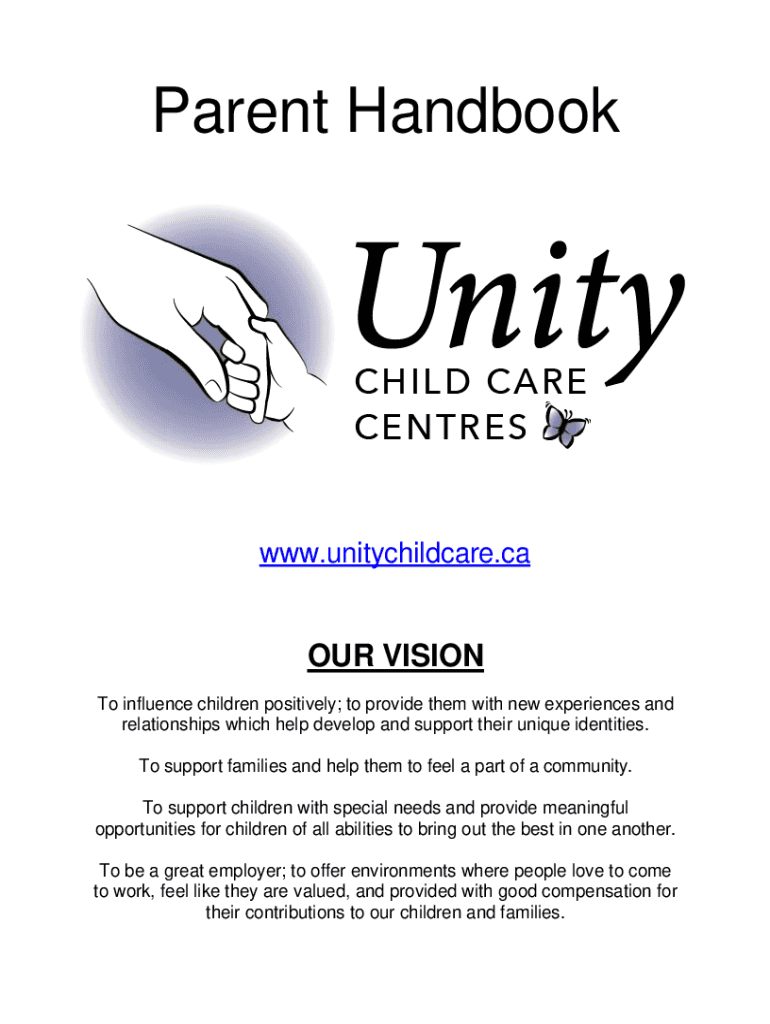 Parent Handbook

Unity
CHILD CARE
CENTRES

www.unitychildcare.ca

OUR VISION

To influence children positively; to provide them with new experiences and relationships which help develop and support their unique identities.

To support families and help them to feel a part of a community.

To support children with special needs and provide meaningful opportunities for children of all abilities to bring out the best in one another.

To be a great employer; to offer environments where people love to come to work, feel like they are valued, and provided with good compensation for their contributions to our children and families.